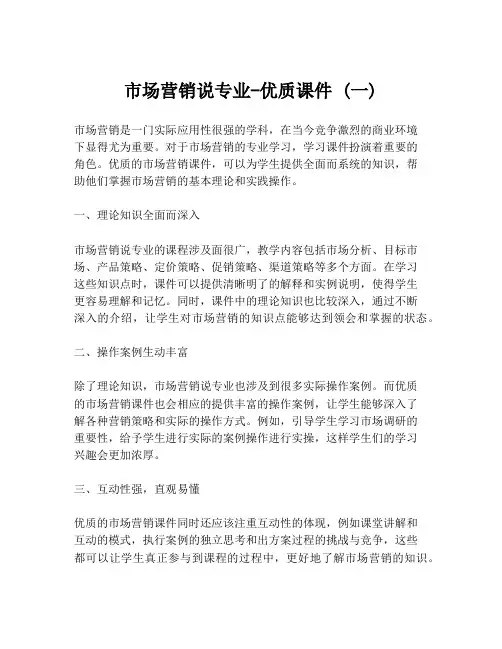 市场营销说专业-优质课件（一）

市场营销是一门实际应用性很强的学科，在当今竞争激烈的商业环境下显得尤为重要。对于市场营销的专业学习，学习课件扮演着重要的角色。优质的市场营销课件，可以为学生提供全面而系统的知识，帮助他们掌握市场营销的基本理论和实践操作。

一、理论知识全面而深入

市场营销说专业的课程涉及面很广，教学内容包括市场分析、目标市场、产品策略、定价策略、促销策略、渠道策略等多个方面。在学习这些知识点时，课件可以提供清晰明了的解释和实例说明，使得学生更容易理解和记忆。同时，课件中的理论知识也比较深入，通过不断深入的介绍，让学生对市场营销的知识点能够达到领会和掌握的状态。

二、操作案例生动丰富

除了理论知识，市场营销说专业也涉及到很多实际操作案例。而优质的市场营销课件也会相应的提供丰富的操作案例，让学生能够深入了解各种营销策略和实际的操作方式。例如，引导学生学习市场调研的重要性，给予学生进行实际的案例操作进行实操，这样学生们的学习兴趣会更加浓厚。

三、互动性强，直观易懂

优质的市场营销课件同时还应该注重互动性的体现，例如课堂讲解和互动的模式，执行案例的独立思考和出方案过程的挑战与竞争，这些都可以让学生真正参与到课程的过程中，更好地了解市场营销的知识。